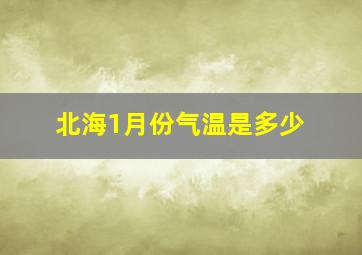 北海1月份气温是多少